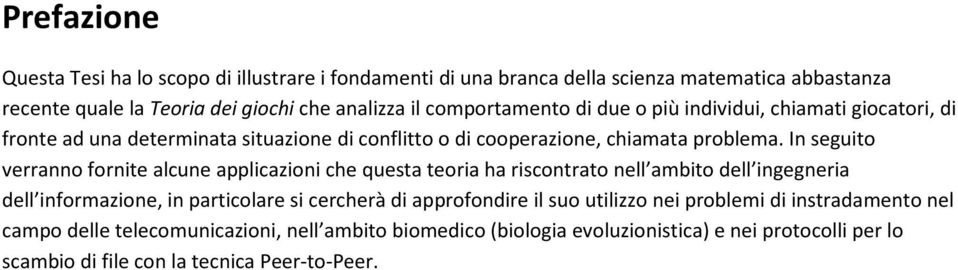 Prefazione

Questa Tesi ha lo scopo di illustrare i fondamenti di una branca della scienza matematica abbastanza recente quale la Teoria dei giochi che analizza il comportamento di due o più individui, chiamati giocatori, di fronte ad una determinata situazione di conflitto o di cooperazione, chiamata problema. In seguito verranno fornite alcune applicazioni che questa teoria ha riscontrato nell'ambito dell'ingegneria dell'informazione, in particolare si cercherà di approfondire il suo utilizzo nei problemi di instradamento nel campo delle telecomunicazioni, nell'ambito biomedico (biologia evoluzionistica) e nei protocolli per lo scambio di file con la tecnica Peer-to-Peer.